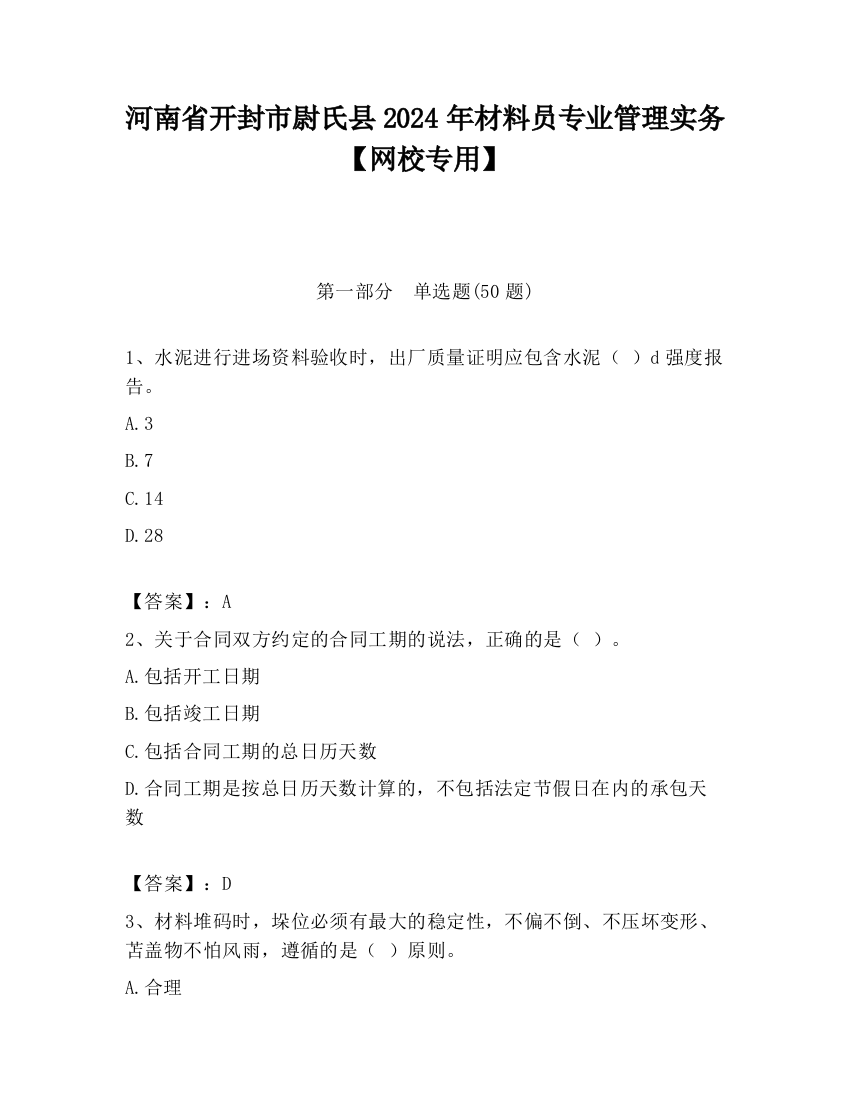 河南省开封市尉氏县2024年材料员专业管理实务【网校专用】

第一部分　单选题(50题)

1、水泥进行进场资料验收时，出厂质量证明应包含水泥（ ）d强度报告。

A.3

B.7

C.14

D.28

【答案】：A

2、关于合同双方约定的合同工期的说法，正确的是（ ）。

A.包括开工日期

B.包括竣工日期

C.包括合同工期的总日历天数

D.合同工期是按总日历天数计算的，不包括法定节假日在内的承包天数

【答案】：D

3、材料堆码时，垛位必须有最大的稳定性，不偏不倒、不压坏变形、苫盖物不怕风雨，遵循的是（ ）原则。

A.合理